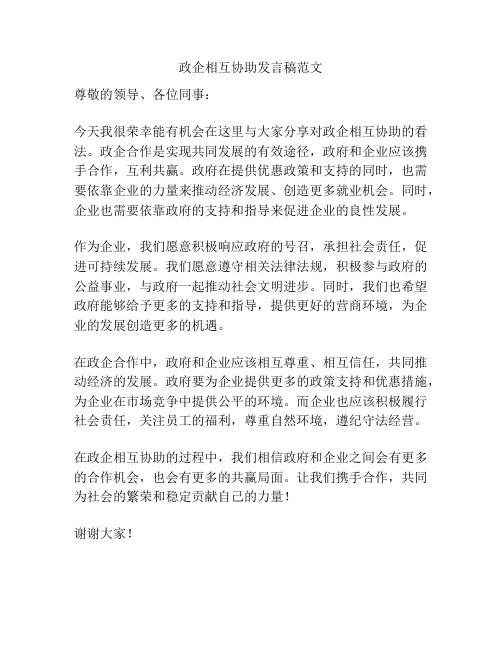 政企相互协助发言稿范文

尊敬的领导、各位同事：

今天我很荣幸能有机会在这里与大家分享对政企相互协助的看法。政企合作是实现共同发展的有效途径，政府和企业应该携手合作，互利共赢。政府在提供优惠政策和支持的同时，也需要依靠企业的力量来推动经济发展、创造更多就业机会。同时，企业也需要依靠政府的支持和指导来促进企业的良性发展。

作为企业，我们愿意积极响应政府的号召，承担社会责任，促进可持续发展。我们愿意遵守相关法律法规，积极参与政府的公益事业，与政府一起推动社会文明进步。同时，我们也希望政府能够给予更多的支持和指导，提供更好的营商环境，为企业的发展创造更多的机遇。

在政企合作中，政府和企业应该相互尊重、相互信任，共同推动经济的发展。政府要为企业提供更多的政策支持和优惠措施，为企业在市场竞争中提供公平的环境。而企业也应该积极履行社会责任，关注员工的福利，尊重自然环境，遵纪守法经营。

在政企相互协助的过程中，我们相信政府和企业之间会有更多的合作机会，也会有更多的共赢局面。让我们携手合作，共同为社会的繁荣和稳定贡献自己的力量！

谢谢大家！